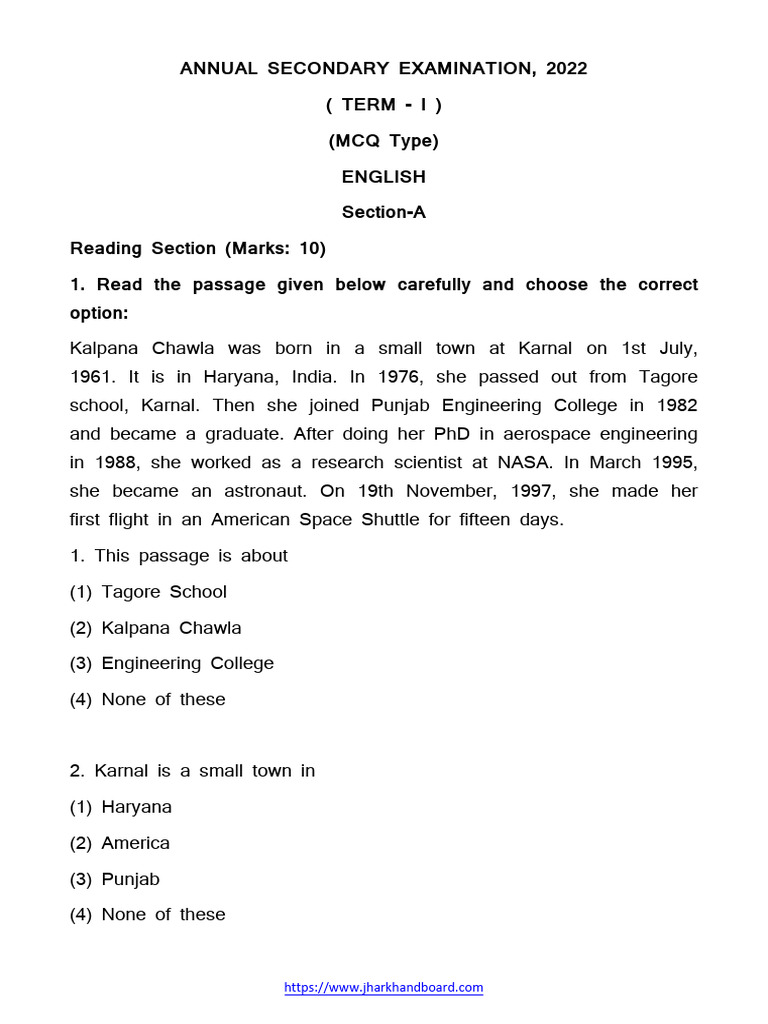 ANNUAL SECONDARY EXAMINATION, 2022

( TERM - I )

(MCQ Type)

ENGLISH

Section-A

Reading Section (Marks: 10)

1. Read the passage given below carefully and choose the correct option:

Kalpana Chawla was born in a small town at Karnal on 1st July, 1961. It is in Haryana, India. In 1976, she passed out from Tagore school, Karnal. Then she joined Punjab Engineering College in 1982 and became a graduate. After doing her PhD in aerospace engineering in 1988, she worked as a research scientist at NASA. In March 1995, she became an astronaut. On 19th November, 1997, she made her first flight in an American Space Shuttle for fifteen days.

1. This passage is about

(1) Tagore School

(2) Kalpana Chawla

(3) Engineering College

(4) None of these

2. Karnal is a small town in

(1) Haryana

(2) America

(3) Punjab

(4) None of these

https://www.jharkhandboard.com